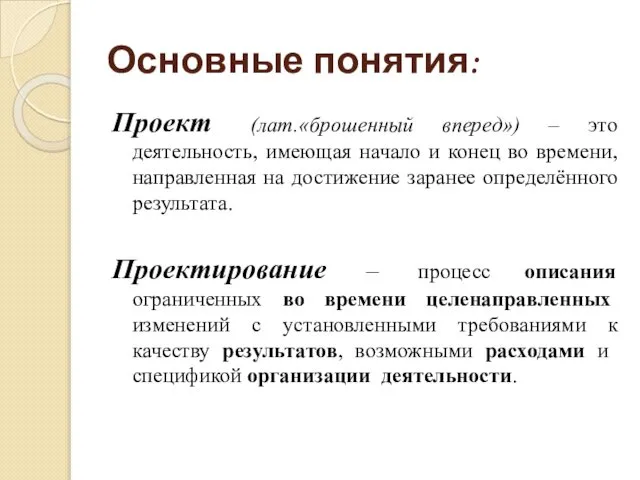 Основные понятия:

Проект (лат.«брошенный вперед») – это деятельность, имеющая начало и конец во времени, направленная на достижение заранее определённого результата.

Проектирование – процесс описания ограниченных во времени целенаправленных изменений с установленными требованиями к качеству результатов, возможными расходами и спецификой организации деятельности.